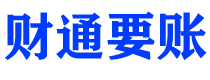 财通要账